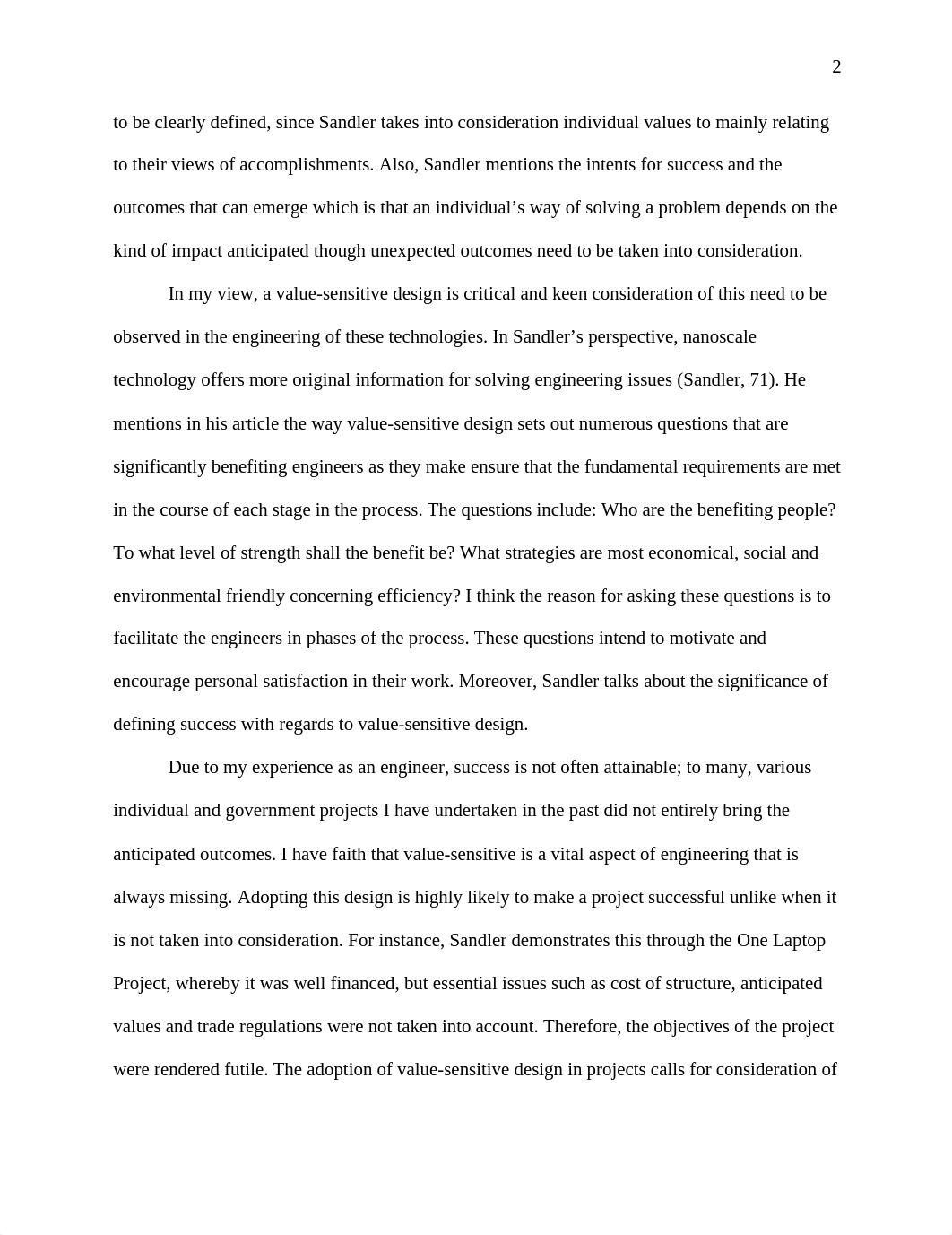 2

to be clearly defined, since Sandler takes into consideration individual values to mainly relating to their views of accomplishments. Also, Sandler mentions the intents for success and the outcomes that can emerge which is that an individual’s way of solving a problem depends on the kind of impact anticipated though unexpected outcomes need to be taken into consideration.

In my view, a value-sensitive design is critical and keen consideration of this need to be observed in the engineering of these technologies. In Sandler’s perspective, nanoscale technology offers more original information for solving engineering issues (Sandler, 71). He mentions in his article the way value-sensitive design sets out numerous questions that are significantly benefiting engineers as they make ensure that the fundamental requirements are met in the course of each stage in the process. The questions include: Who are the benefiting people? To what level of strength shall the benefit be? What strategies are most economical, social and environmental friendly concerning efficiency? I think the reason for asking these questions is to facilitate the engineers in phases of the process. These questions intend to motivate and encourage personal satisfaction in their work. Moreover, Sandler talks about the significance of defining success with regards to value-sensitive design.

Due to my experience as an engineer, success is not often attainable; to many, various individual and government projects I have undertaken in the past did not entirely bring the anticipated outcomes. I have faith that value-sensitive is a vital aspect of engineering that is always missing. Adopting this design is highly likely to make a project successful unlike when it is not taken into consideration. For instance, Sandler demonstrates this through the One Laptop Project, whereby it was well financed, but essential issues such as cost of structure, anticipated values and trade regulations were not taken into account. Therefore, the objectives of the project were rendered futile. The adoption of value-sensitive design in projects calls for consideration of